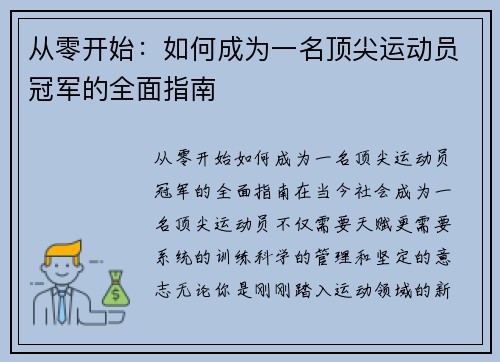 从零开始：如何成为一名顶尖运动员冠军的全面指南

从零开始如何成为一名顶尖运动员冠军的全面指南在当今社会成为一名顶尖运动员不仅需要天赋更需要系统的训练科学的管理和坚定的意志无论你是刚刚踏入运动领域的新

$